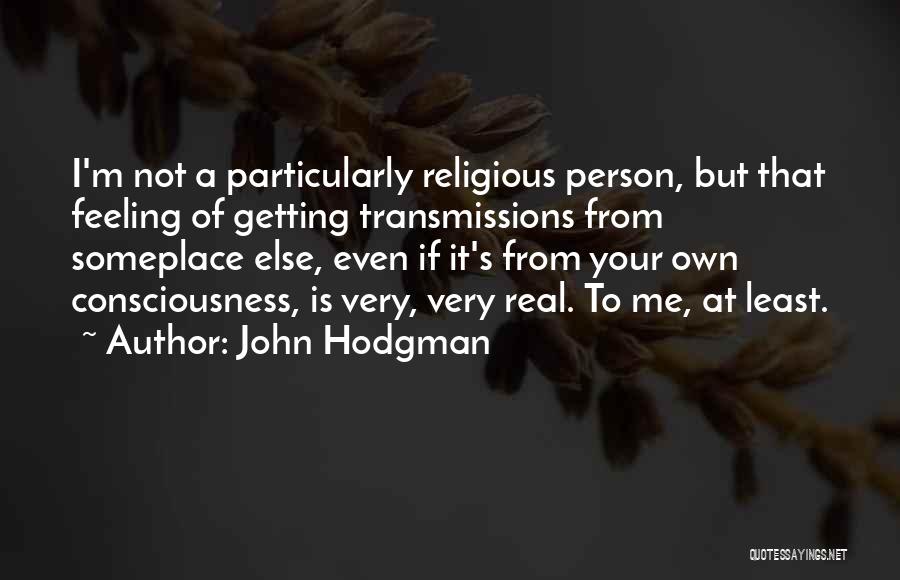 I'm not a particularly religious person, but that feeling of getting transmissions from someplace else, even if it's from your own consciousness, is very, very real. To me, at least.
~ Author: John Hodgman

QUOTESSAYINGS.NET